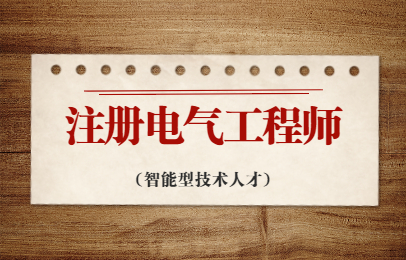 注册电气工程师

（智能型技术人才）